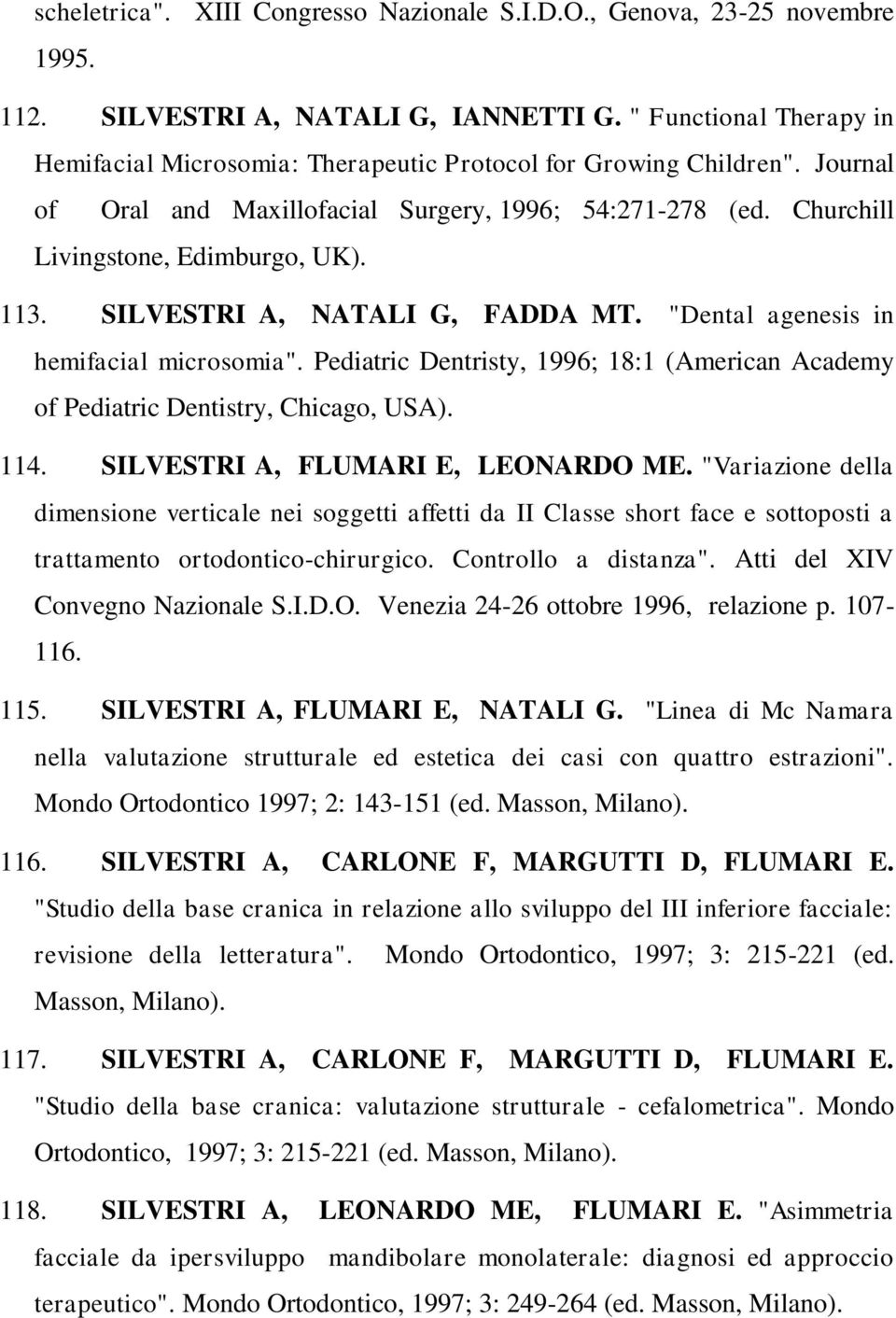 scheletrica". XIII Congresso Nazionale S.I.D.O., Genova, 23-25 novembre 1995.

112. SILVESTRI A, NATALI G, IANNETTI G. " Functional Therapy in Hemifacial Microsomia: Therapeutic Protocol for Growing Children". Journal of Oral and Maxillofacial Surgery, 1996; 54:271-278 (ed. Churchill Livingstone, Edimburgo, UK).

113. SILVESTRI A, NATALI G, FADDA MT. "Dental agenesis in hemifacial microsomia". Pediatric Dentristy, 1996; 18:1 (American Academy of Pediatric Dentistry, Chicago, USA).

114. SILVESTRI A, FLUMARI E, LEONARDO ME. "Variazione della dimensione verticale nei soggetti affetti da II Classe short face e sottoposti a trattamento ortodontico-chirurgico. Controllo a distanza". Atti del XIV Convegno Nazionale S.I.D.O. Venezia 24-26 ottobre 1996, relazione p. 107-116.

115. SILVESTRI A, FLUMARI E, NATALI G. "Linea di Mc Namara nella valutazione strutturale ed estetica dei casi con quattro estrazioni". Mondo Ortodontico 1997; 2: 143-151 (ed. Masson, Milano).

116. SILVESTRI A, CARLONE F, MARGUTTI D, FLUMARI E. "Studio della base cranica in relazione allo sviluppo del III inferiore facciale: revisione della letteratura". Mondo Ortodontico, 1997; 3: 215-221 (ed. Masson, Milano).

117. SILVESTRI A, CARLONE F, MARGUTTI D, FLUMARI E. "Studio della base cranica: valutazione strutturale - cefalometrica". Mondo Ortodontico, 1997; 3: 215-221 (ed. Masson, Milano).

118. SILVESTRI A, LEONARDO ME, FLUMARI E. "Asimmetria facciale da ipersviluppo mandibolare monolaterale: diagnosi ed approccio terapeutico". Mondo Ortodontico, 1997; 3: 249-264 (ed. Masson, Milano).